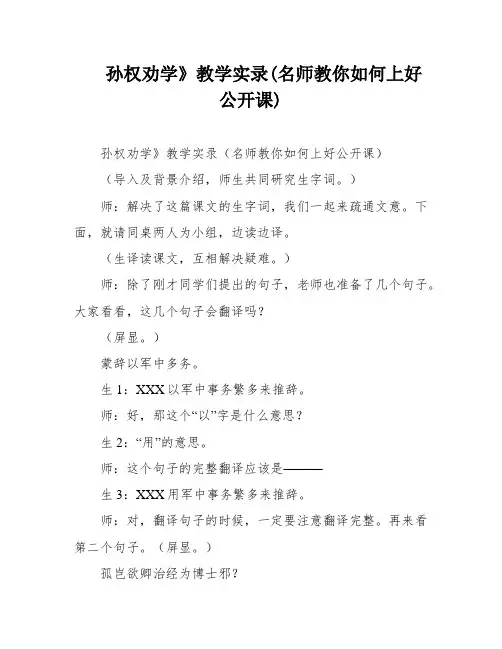 孙权劝学》教学实录(名师教你如何上好公开课)

孙权劝学》教学实录（名师教你如何上好公开课）

（导入及背景介绍，师生共同研究生字词。）

师：解决了这篇课文的生字词，我们一起来疏通文意。下面，就请同桌两人为小组，边读边译。

（生译读课文，互相解决疑难。）

师：除了刚才同学们提出的句子，老师也准备了几个句子。大家看看，这几个句子会翻译吗？

（屏显。）

蒙辞以军中多务。

生 1：XXX 以军中事务繁多来推辞。

师：好，那这个“以”字是什么意思？

生 2：“用”的意思。

师：这个句子的完整翻译应该是———

生 3：XXX 用军中事务繁多来推辞。

师：对，翻译句子的时候，一定要注意翻译完整。再来看第二个句子。（屏显。）

孤岂欲卿治经为博士邪？